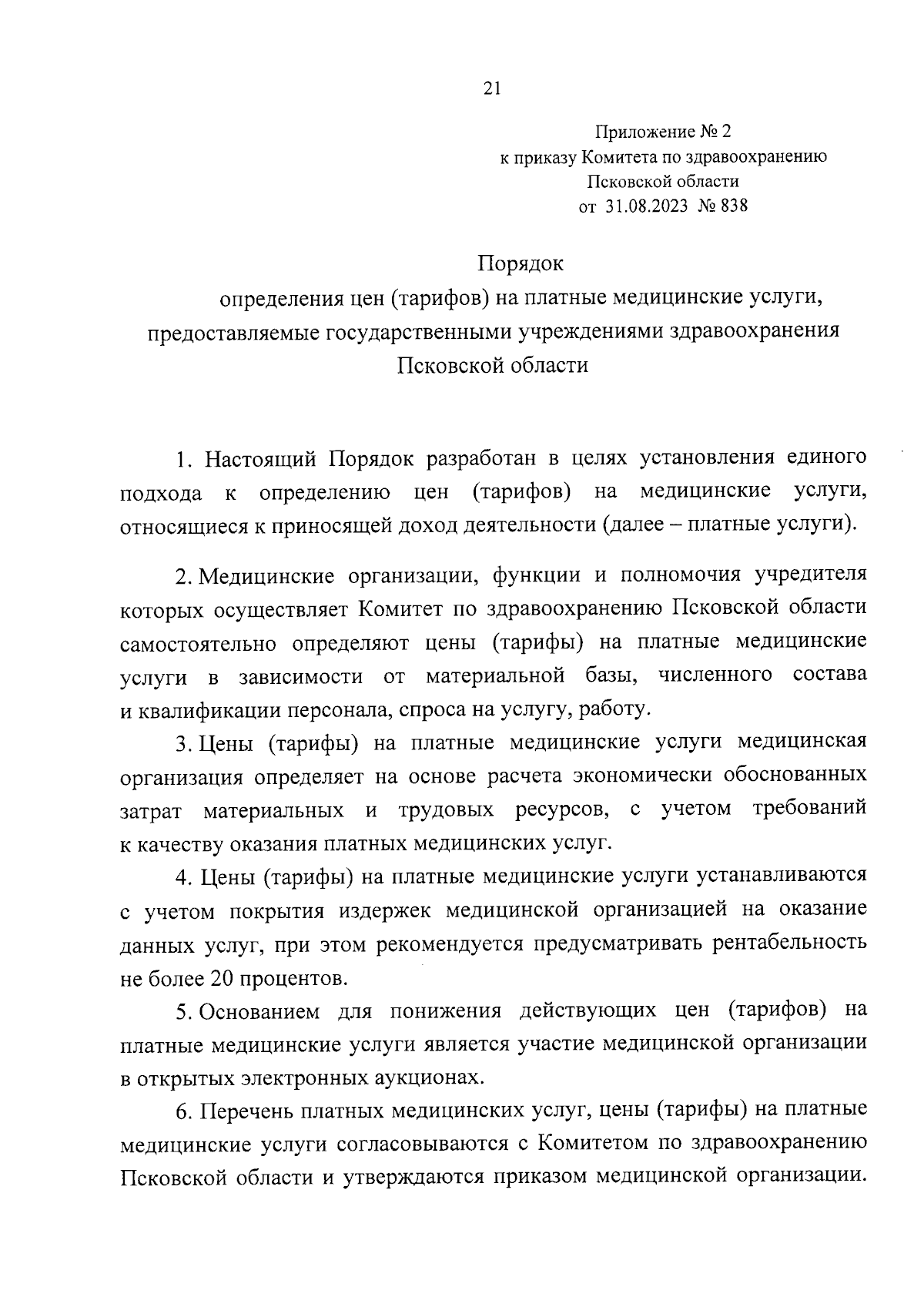 21

Приложение № 2
к приказу Комитета по здравоохранению
Псковской области
от 31.08.2023 № 838

Порядок
определения цен (тарифов) на платные медицинские услуги, предоставляемые государственными учреждениями здравоохранения Псковской области

1. Настоящий Порядок разработан в целях установления единого подхода к определению цен (тарифов) на медицинские услуги, относящиеся к приносящей доход деятельности (далее – платные услуги).

2. Медицинские организации, функции и полномочия учредителя которых осуществляет Комитет по здравоохранению Псковской области самостоятельно определяют цены (тарифы) на платные медицинские услуги в зависимости от материальной базы, численного состава и квалификации персонала, спроса на услугу, работу.

3. Цены (тарифы) на платные медицинские услуги медицинская организация определяет на основе расчета экономически обоснованных затрат материальных и трудовых ресурсов, с учетом требований к качеству оказания платных медицинских услуг.

4. Цены (тарифы) на платные медицинские услуги устанавливаются с учетом покрытия издержек медицинской организацией на оказание данных услуг, при этом рекомендуется предусматривать рентабельность не более 20 процентов.

5. Основанием для понижения действующих цен (тарифов) на платные медицинские услуги является участие медицинской организации в открытых электронных аукционах.

6. Перечень платных медицинских услуг, цены (тарифы) на платные медицинские услуги согласовываются с Комитетом по здравоохранению Псковской области и утверждаются приказом медицинской организации.